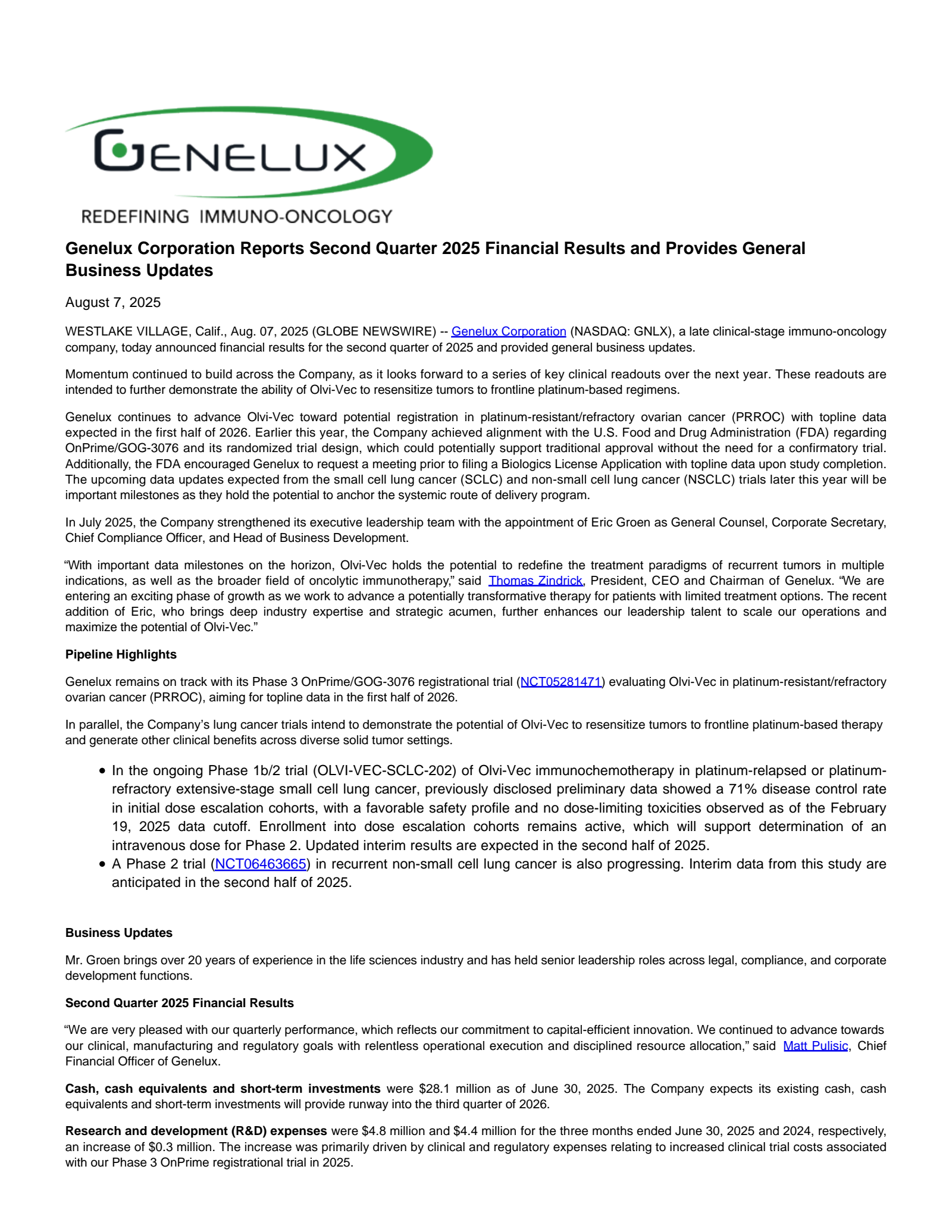 GENELUX

REDEFINING IMMUNO-ONCOLOGY

Genelux Corporation Reports Second Quarter 2025 Financial Results and Provides General Business Updates

August 7, 2025

WESTLAKE VILLAGE, Calif., Aug. 07, 2025 (GLOBE NEWSWIRE) -- Genelux Corporation (NASDAQ: GNLX), a late clinical-stage immuno-oncology company, today announced financial results for the second quarter of 2025 and provided general business updates.

Momentum continued to build across the Company, as it looks forward to a series of key clinical readouts over the next year. These readouts are intended to further demonstrate the ability of Olvi-Vec to resensitize tumors to frontline platinum-based regimens.

Genelux continues to advance Olvi-Vec toward potential registration in platinum-resistant/refractory ovarian cancer (PRROC) with topline data expected in the first half of 2026. Earlier this year, the Company achieved alignment with the U.S. Food and Drug Administration (FDA) regarding OnPrime/GOG-3076 and its randomized trial design, which could potentially support traditional approval without the need for a confirmatory trial. Additionally, the FDA encouraged Genelux to request a meeting prior to filing a Biologics License Application with topline data upon study completion. The upcoming data updates expected from the small cell lung cancer (SCLC) and non-small cell lung cancer (NSCLC) trials later this year will be important milestones as they hold the potential to anchor the systemic route of delivery program.

In July 2025, the Company strengthened its executive leadership team with the appointment of Eric Groen as General Counsel, Corporate Secretary, Chief Compliance Officer, and Head of Business Development.

"With important data milestones on the horizon, Olvi-Vec holds the potential to redefine the treatment paradigms of recurrent tumors in multiple indications, as well as the broader field of oncolytic immunotherapy," said Thomas Zindrick, President, CEO and Chairman of Genelux. "We are entering an exciting phase of growth as we work to advance a potentially transformative therapy for patients with limited treatment options. The recent addition of Eric, who brings deep industry expertise and strategic acumen, further enhances our leadership talent to scale our operations and maximize the potential of Olvi-Vec."

Pipeline Highlights

Genelux remains on track with its Phase 3 OnPrime/GOG-3076 registrational trial (NCT05281471) evaluating Olvi-Vec in platinum-resistant/refractory ovarian cancer (PRROC), aiming for topline data in the first half of 2026.

In parallel, the Company's lung cancer trials intend to demonstrate the potential of Olvi-Vec to resensitize tumors to frontline platinum-based therapy and generate other clinical benefits across diverse solid tumor settings.

• In the ongoing Phase 1b/2 trial (OLVI-VEC-SCLC-202) of Olvi-Vec immunochemotherapy in platinum-relapsed or platinum-refractory extensive-stage small cell lung cancer, previously disclosed preliminary data showed a 71% disease control rate in initial dose escalation cohorts, with a favorable safety profile and no dose-limiting toxicities observed as of the February 19, 2025 data cutoff. Enrollment into dose escalation cohorts remains active, which will support determination of an intravenous dose for Phase 2. Updated interim results are expected in the second half of 2025.
• A Phase 2 trial (NCT06463665) in recurrent non-small cell lung cancer is also progressing. Interim data from this study are anticipated in the second half of 2025.

Business Updates

Mr. Groen brings over 20 years of experience in the life sciences industry and has held senior leadership roles across legal, compliance, and corporate development functions.

Second Quarter 2025 Financial Results

"We are very pleased with our quarterly performance, which reflects our commitment to capital-efficient innovation. We continued to advance towards our clinical, manufacturing and regulatory goals with relentless operational execution and disciplined resource allocation," said Matt Pulisic, Chief Financial Officer of Genelux.

Cash, cash equivalents and short-term investments were $28.1 million as of June 30, 2025. The Company expects its existing cash, cash equivalents and short-term investments will provide runway into the third quarter of 2026.

Research and development (R&D) expenses were $4.8 million and $4.4 million for the three months ended June 30, 2025 and 2024, respectively, an increase of $0.3 million. The increase was primarily driven by clinical and regulatory expenses relating to increased clinical trial costs associated with our Phase 3 OnPrime registrational trial in 2025.